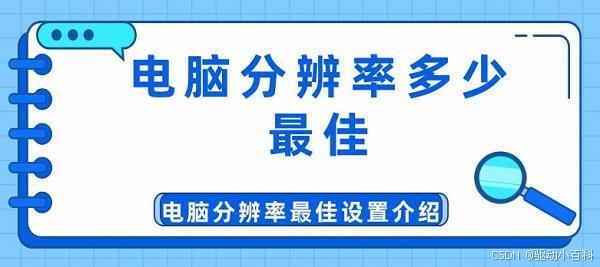 电脑分辨率多少最佳

电脑分辨率最佳设置介绍

CSDN @驱动小百科